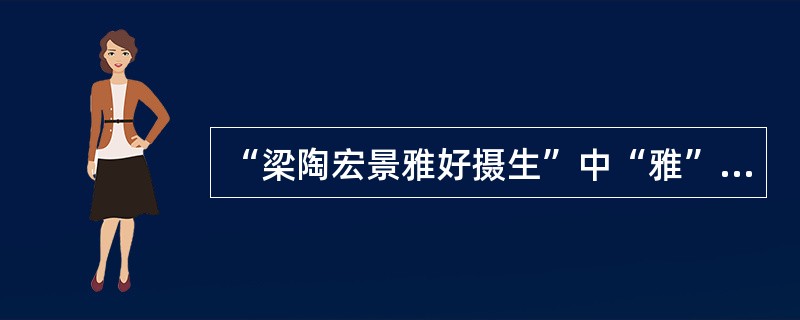 “梁陶宏景雅好摄生”中“雅”...